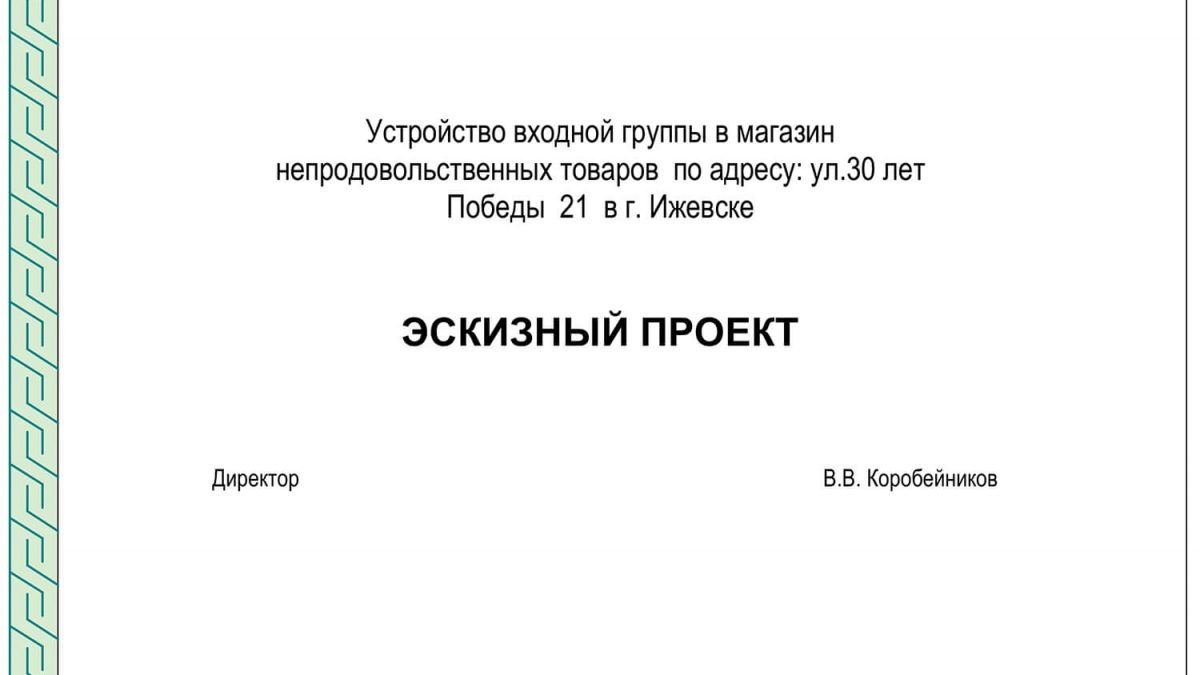 Устройство входной группы в магазин непродовольственных товаров по адресу: ул.30 лет Победы 21 в г. Ижевске

ЭСКИЗНЫЙ ПРОЕКТ

Директор

В.В. Коробейников